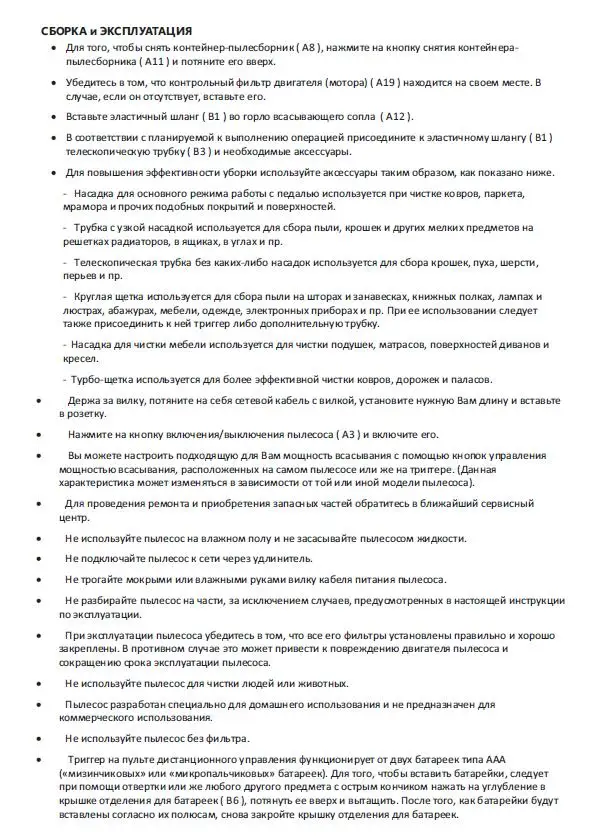 СБОРКА и ЭКСПЛУАТАЦИЯ

• Для того, чтобы снять контейнер-пылесборник ( A8 ), нажмите на кнопку снятия контейнера-пылесборника ( A11 ) и потяните его вверх.

• Убедитесь в том, что контрольный фильтр двигателя (мотора) ( A19 ) находится на своем месте. В случае, если он отсутствует, вставьте его.

• Вставьте эластичный шланг ( B1 ) во горло всасывающего сопла ( A12 ).

• В соответствии с планируемой к выполнению операцией присоедините к эластичному шлангу ( B1 ) телескопическую трубку ( B3 ) и необходимые аксессуары.

• Для повышения эффективности уборки используйте аксессуары таким образом, как показано ниже.

- Насадка для основного режима работы с педалью используется при чистке ковров, паркета, мрамора и прочих подобных покрытий и поверхностей.

- Трубка с узкой насадкой используется для сбора пыли, крошек и других мелких предметов на решетках радиаторов, в ящиках, в углах и пр.

- Телескопическая трубка без каких-либо насадок используется для сбора крошек, пуха, шерсти, перьев и пр.

- Круглая щетка используется для сбора пыли на шторах и занавесках, книжных полках, лампах и люстрах, абажурах, мебели, одежде, электронных приборах и пр. При ее использовании следует также присоединить к ней триггер либо дополнительную трубку.

- Насадка для чистки мебели используется для чистки подушек, матрасов, поверхностей диванов и кресел.

- Турбо-щетка используется для более эффективной чистки ковров, дорожек и паласов.

• Держа за вилку, потяните на себя сетевой кабель с вилкой, установите нужную Вам длину и вставьте в розетку.

• Нажмите на кнопку включения/выключения пылесоса ( A3 ) и включите его.

• Вы можете настроить подходящую для Вам мощность всасывания с помощью кнопок управления мощностью всасывания, расположенных на самом пылесосе или же на триггере. (Данная характеристика может изменяться в зависимости от той или иной модели пылесоса).

• Для проведения ремонта и приобретения запасных частей обратитесь в ближайший сервисный центр.

• Не используйте пылесос на влажном полу и не засасывайте пылесосом жидкости.

• Не подключайте пылесос к сети через удлинитель.

• Не трогайте мокрыми или влажными руками вилку кабеля питания пылесоса.

• Не разбирайте пылесос на части, за исключением случаев, предусмотренных в настоящей инструкции по эксплуатации.

• При эксплуатации пылесоса убедитесь в том, что все его фильтры установлены правильно и хорошо закреплены. В противном случае это может привести к повреждению двигателя пылесоса и сокращению срока эксплуатации пылесоса.

• Не используйте пылесос для чистки людей или животных.

• Пылесос разработан специально для домашнего использования и не предназначен для коммерческого использования.

• Не используйте пылесос без фильтра.

• Триггер на пульте дистанционного управления функционирует от двух батареек типа AAA («мизинчиковых» или «микропальчиковых» батареек). Для того, чтобы вставить батарейки, следует при помощи отвертки или же любого другого предмета с острым кончиком нажать на углубление в крышке отделения для батареек ( B6 ), потянуть ее вверх и вытащить. После того, как батарейки будут вставлены согласно их полюсам, снова закройте крышку отделения для батареек.